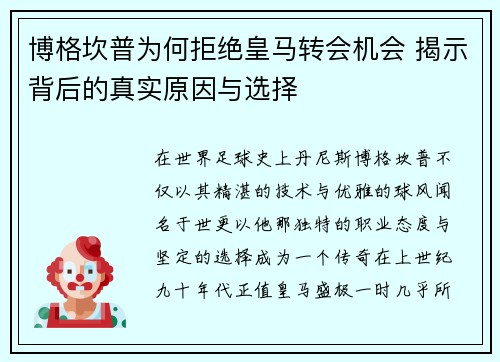 博格坎普为何拒绝皇马转会机会 揭示背后的真实原因与选择

在世界足球史上丹尼斯博格坎普不仅以其精湛的技术与优雅的球风闻名于世更以他那独特的职业态度与坚定的选择成为一个传奇在上世纪九十年代正值皇马盛极一时几乎所